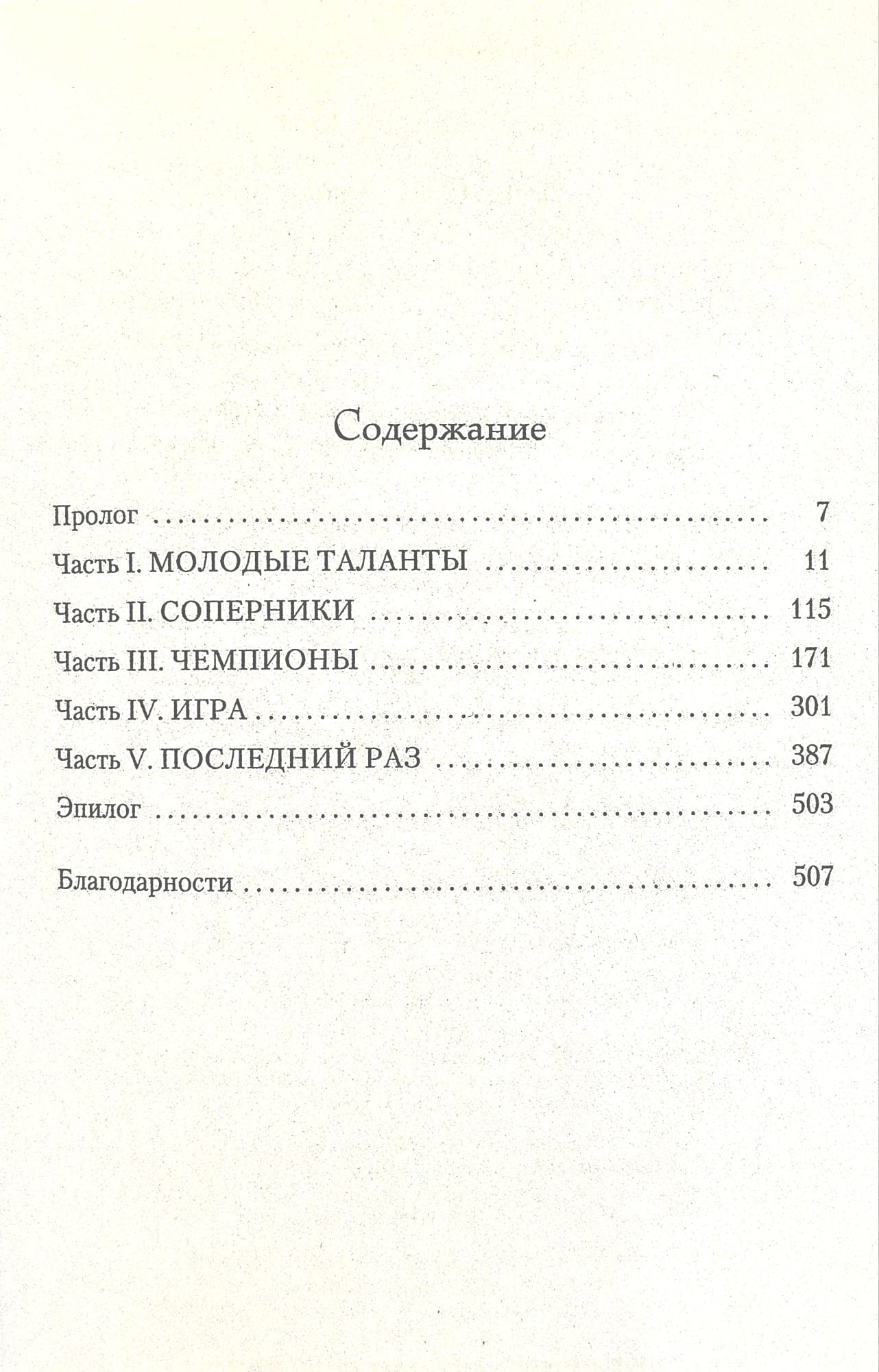 Содержание

Пролог 7

Часть I. МОЛОДЫЕ ТАЛАНТЫ 11

Часть II. СОПЕРНИКИ 115

Часть III. ЧЕМПИОНЫ 171

Часть IV. ИГРА 301

Часть V. ПОСЛЕДНИЙ РАЗ 387

Эпилог 503

Благодарности 507